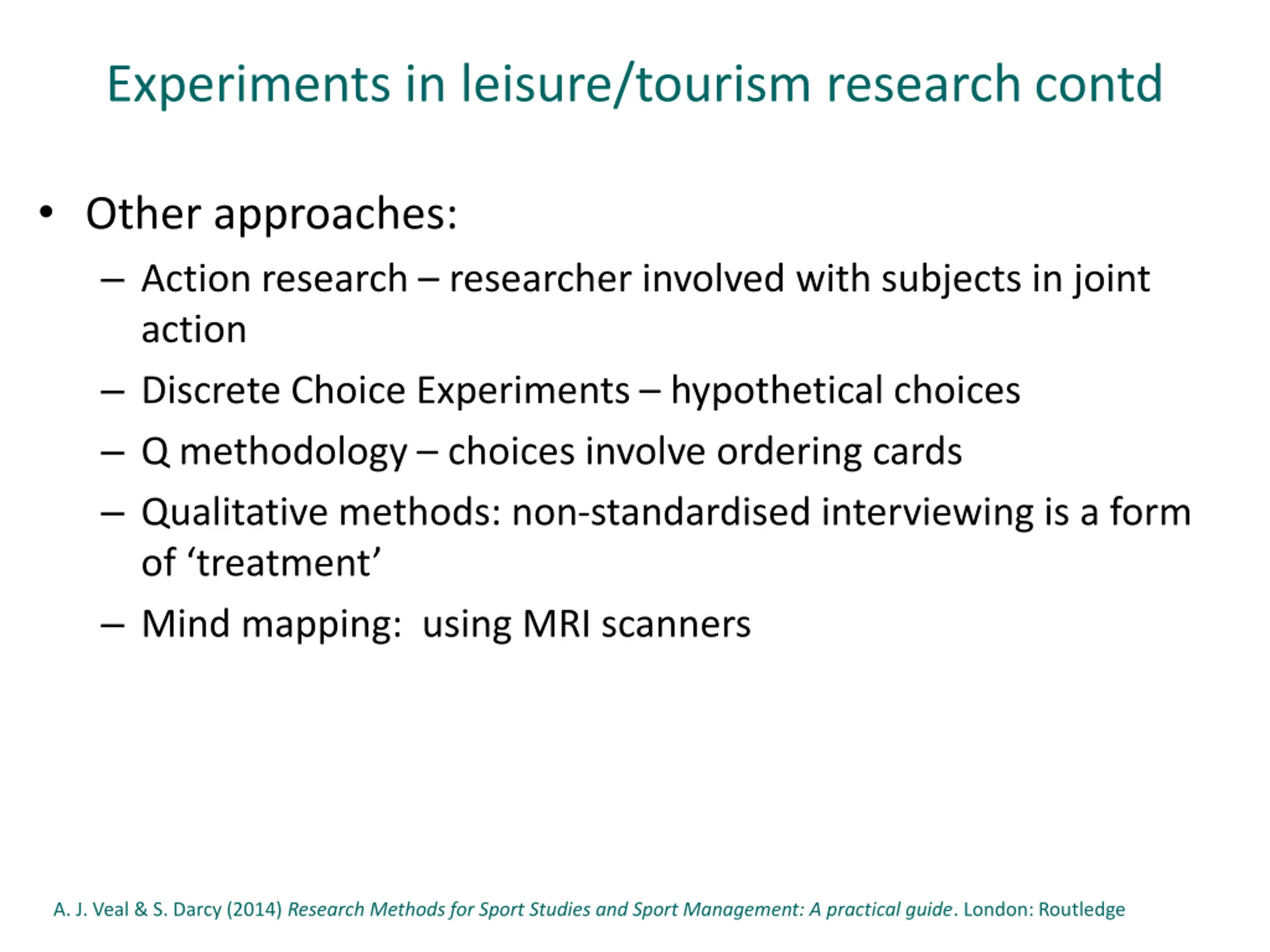 Experiments in leisure/tourism research contd

• Other approaches:
– Action research – researcher involved with subjects in joint action
– Discrete Choice Experiments – hypothetical choices
– Q methodology – choices involve ordering cards
– Qualitative methods: non-standardised interviewing is a form of ‘treatment’
– Mind mapping: using MRI scanners

A. J. Veal & S. Darcy (2014) Research Methods for Sport Studies and Sport Management: A practical guide. London: Routledge